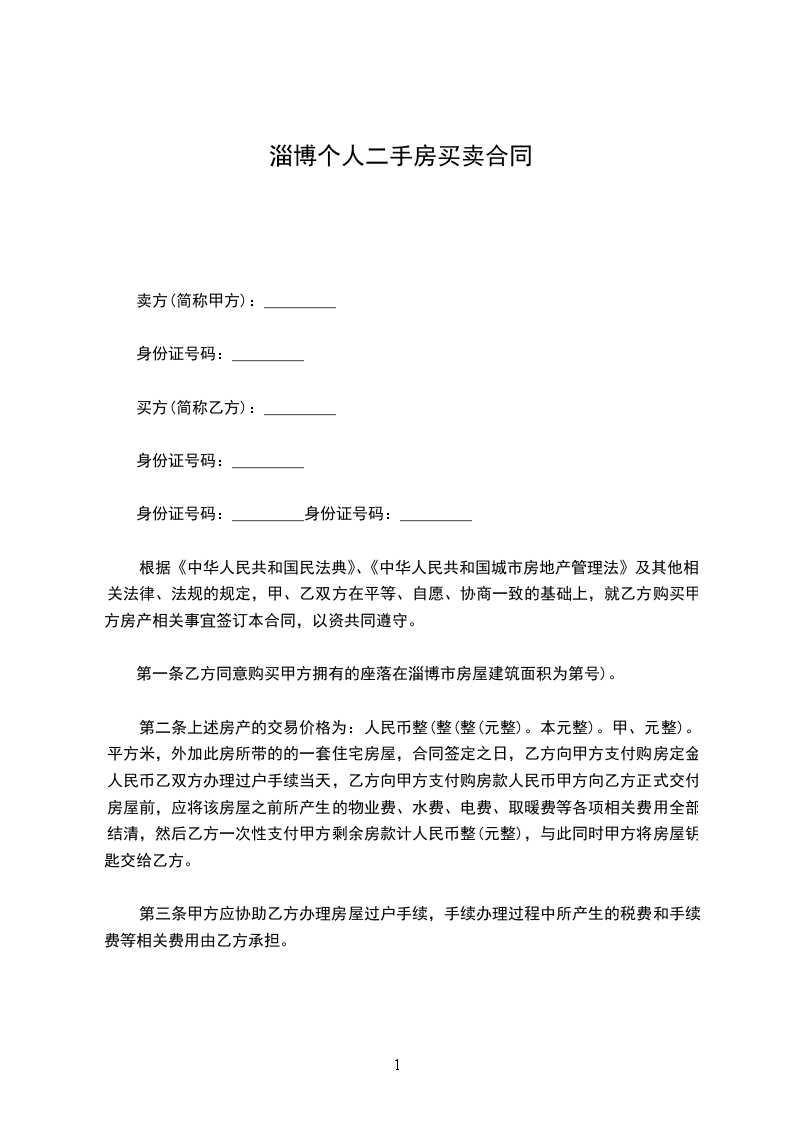 淄博个人二手房买卖合同

卖方(简称甲方)：_________

身份证号码：_________

买方(简称乙方)：_________

身份证号码：_________

身份证号码：_________身份证号码：_________

根据《中华人民共和国民法典》、《中华人民共和国城市房地产管理法》及其他相关法律、法规的规定，甲、乙双方在平等、自愿、协商一致的基础上，就乙方购买甲方房产相关事宜签订本合同，以资共同遵守。

第一条乙方同意购买甲方拥有的座落在淄博市房屋建筑面积为第号)。

第二条上述房产的交易价格为：人民币整(整(元整)。本元整)。甲、元整)。平方米，外加此房所带的的一套住宅房屋，合同签定之日，乙方向甲方支付购房定金人民币乙双方办理过户手续当天，乙方向甲方支付购房款人民币甲方向乙方正式交付房屋前，应将该房屋之前所产生的物业费、水费、电费、取暖费等各项相关费用全部结清，然后乙方一次性支付甲方剩余房款计人民币整(元整)，与此同时甲方将房屋钥匙交给乙方。

第三条甲方应协助乙方办理房屋过户手续，手续办理过程中所产生的税费和手续费等相关费用由乙方承担。

1